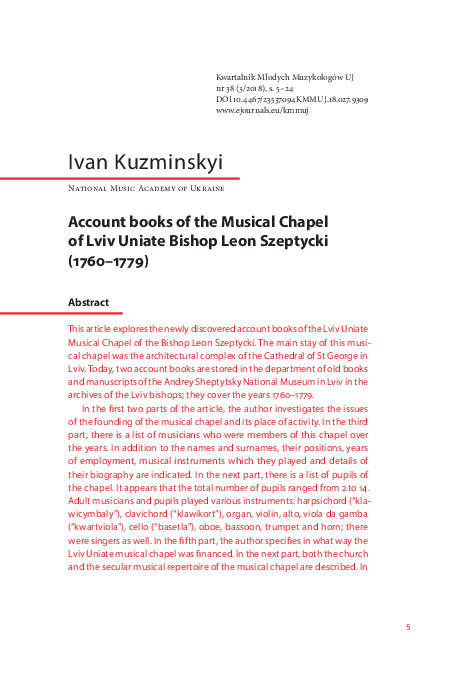 Kwartalnik Młodych Muzykologów UJ
nr 38 (3/2018), s. 5–24
DOI 10.4467/23537094KMMUJ.18.027.9309
www.ejournals.eu/kmmuj

Ivan Kuzminskyi

National Music Academy of Ukraine

Account books of the Musical Chapel of Lviv Uniate Bishop Leon Szeptycki (1760–1779)

Abstract

This article explores the newly discovered account books of the Lviv Uniate Musical Chapel of the Bishop Leon Szeptycki. The main stay of this musical chapel was the architectural complex of the Cathedral of St George in Lviv. Today, two account books are stored in the department of old books and manuscripts of the Andrey Sheptytsky National Museum in Lviv in the archives of the Lviv bishops; they cover the years 1760–1779.

In the first two parts of the article, the author investigates the issues of the founding of the musical chapel and its place of activity. In the third part, there is a list of musicians who were members of this chapel over the years. In addition to the names and surnames, their positions, years of employment, musical instruments which they played and details of their biography are indicated. In the next part, there is a list of pupils of the chapel. It appears that the total number of pupils ranged from 2 to 14. Adult musicians and pupils played various instruments: harpsichord ("klawicymbały"), clavichord ("klawikort"), organ, violin, alto, viola da gamba ("kwartviola"), cello ("basetla"), oboe, bassoon, trumpet and horn; there were singers as well. In the fifth part, the author specifies in what way the Lviv Uniate musical chapel was financed. In the next part, both the church and the secular musical repertoire of the musical chapel are described. In

5